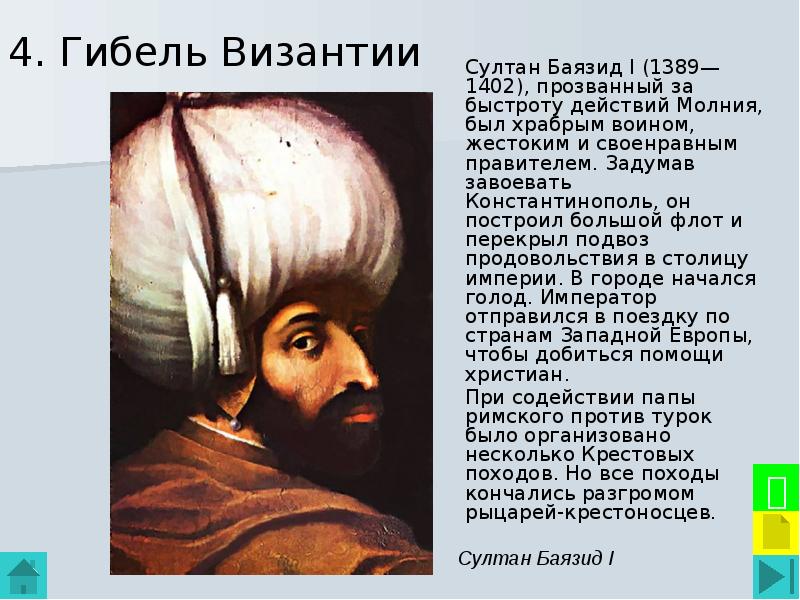 4. Гибель Византии

Султан Баязид I (1389—1402), прозванный за быстроту действий Молния, был храбрым воином, жестоким и своенравным правителем. Задумав завоевать Константинополь, он построил большой флот и перекрыл подвоз продовольствия в столицу империи. В городе начался голод. Император отправился в поездку по странам Западной Европы, чтобы добиться помощи христиан.

При содействии папы римского против турок было организовано несколько Крестовых походов. Но все походы кончались разгромом рыцарей-крестоносцев.

Султан Баязид I